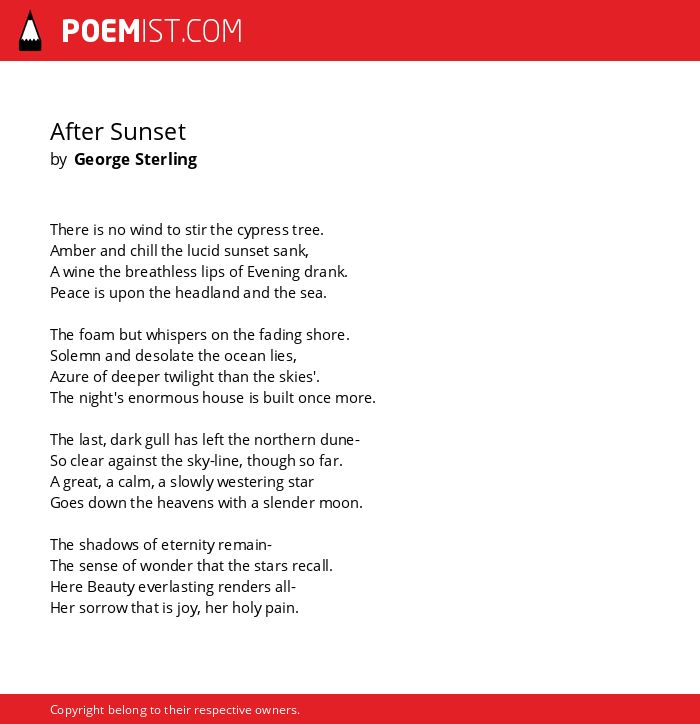 POEMIST.COM

After Sunset
by George Sterling

There is no wind to stir the cypress tree.
Amber and chill the lucid sunset sank,
A wine the breathless lips of Evening drank.
Peace is upon the headland and the sea.

The foam but whispers on the fading shore.
Solemn and desolate the ocean lies,
Azure of deeper twilight than the skies'.
The night's enormous house is built once more.

The last, dark gull has left the northern dune-
So clear against the sky-line, though so far.
A great, a calm, a slowly westering star
Goes down the heavens with a slender moon.

The shadows of eternity remain-
The sense of wonder that the stars recall.
Here Beauty everlasting renders all-
Her sorrow that is joy, her holy pain.

Copyright belong to their respective owners.